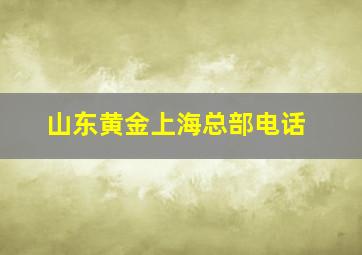 山东黄金上海总部电话